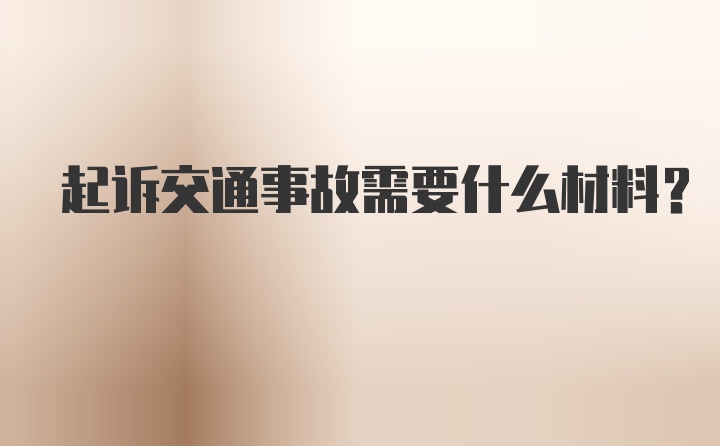 起诉交通事故需要什么材料?